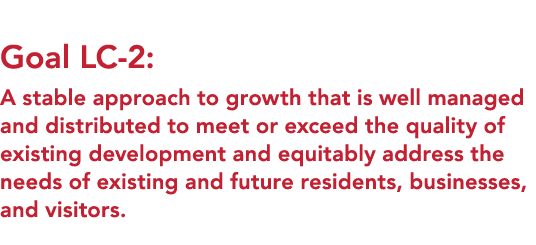 Goal LC-2:

A stable approach to growth that is well managed and distributed to meet or exceed the quality of existing development and equitably address the needs of existing and future residents, businesses, and visitors.